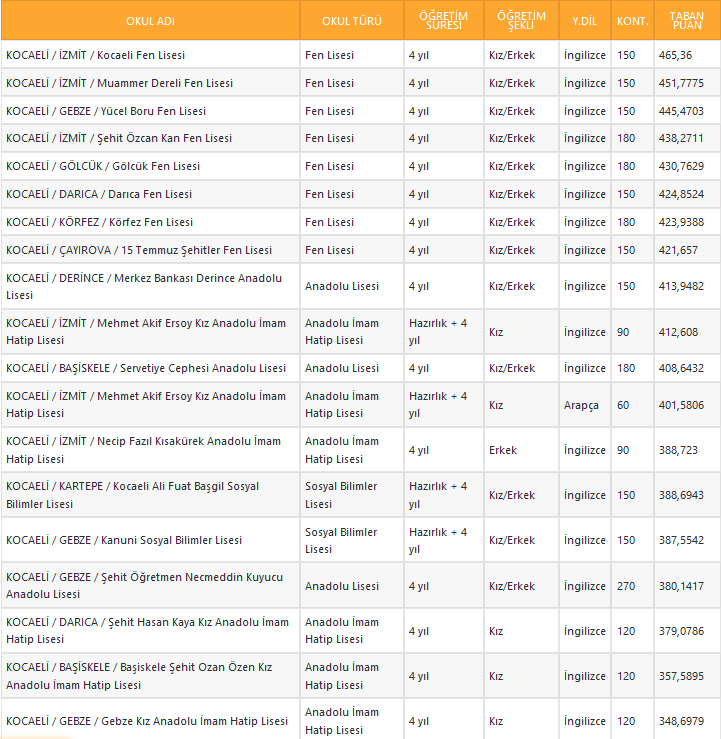 | OKUL ADI | OKUL TÜRÜ | ÖĞRETİM SÜRESİ | ÖĞRETİM ŞEKLİ | Y.DİL | KONT. | TABAN PUAN |
|---|---|---|---|---|---|---|
| KOCAELİ / İZMİT / Kocaeli Fen Lisesi | Fen Lisesi | 4 yıl | Kız/Erkek | İngilizce | 150 | 465,36 |
| KOCAELİ / İZMİT / Muammer Dereli Fen Lisesi | Fen Lisesi | 4 yıl | Kız/Erkek | İngilizce | 150 | 451,7775 |
| KOCAELİ / GEBZE / Yücel Boru Fen Lisesi | Fen Lisesi | 4 yıl | Kız/Erkek | İngilizce | 150 | 445,4703 |
| KOCAELİ / İZMİT / Şehit Özcan Kan Fen Lisesi | Fen Lisesi | 4 yıl | Kız/Erkek | İngilizce | 180 | 438,2711 |
| KOCAELİ / GÖLCÜK / Gölcük Fen Lisesi | Fen Lisesi | 4 yıl | Kız/Erkek | İngilizce | 180 | 430,7629 |
| KOCAELİ / DARICA / Darıca Fen Lisesi | Fen Lisesi | 4 yıl | Kız/Erkek | İngilizce | 150 | 424,8524 |
| KOCAELİ / KÖRFEZ / Körfez Fen Lisesi | Fen Lisesi | 4 yıl | Kız/Erkek | İngilizce | 180 | 423,9388 |
| KOCAELİ / ÇAYIROVA / 15 Temmuz Şehitler Fen Lisesi | Fen Lisesi | 4 yıl | Kız/Erkek | İngilizce | 150 | 421,657 |
| KOCAELİ / DERİNCE / Merkez Bankası Derince Anadolu Lisesi | Anadolu Lisesi | 4 yıl | Kız/Erkek | İngilizce | 150 | 413,9482 |
| KOCAELİ / İZMİT / Mehmet Akif Ersoy Kız Anadolu İmam Hatip Lisesi | Anadolu İmam Hatip Lisesi | Hazırlık + 4 yıl | Kız | İngilizce | 90 | 412,608 |
| KOCAELİ / BAŞİSKELE / Servetiye Cephesi Anadolu Lisesi | Anadolu Lisesi | 4 yıl | Kız/Erkek | İngilizce | 180 | 408,6432 |
| KOCAELİ / İZMİT / Mehmet Akif Ersoy Kız Anadolu İmam Hatip Lisesi | Anadolu İmam Hatip Lisesi | Hazırlık + 4 yıl | Kız | Arapça | 60 | 401,5806 |
| KOCAELİ / İZMİT / Necip Fazıl Kısakürek Anadolu İmam Hatip Lisesi | Anadolu İmam Hatip Lisesi | 4 yıl | Erkek | İngilizce | 90 | 388,723 |
| KOCAELİ / KARTEPE / Kocaeli Ali Fuat Başgil Sosyal Bilimler Lisesi | Sosyal Bilimler Lisesi | Hazırlık + 4 yıl | Kız/Erkek | İngilizce | 150 | 388,6943 |
| KOCAELİ / GEBZE / Kanuni Sosyal Bilimler Lisesi | Sosyal Bilimler Lisesi | Hazırlık + 4 yıl | Kız/Erkek | İngilizce | 150 | 387,5542 |
| KOCAELİ / GEBZE / Şehit Öğretmen Necmeddin Kuyucu Anadolu Lisesi | Anadolu Lisesi | 4 yıl | Kız/Erkek | İngilizce | 270 | 380,1417 |
| KOCAELİ / DARICA / Şehit Hasan Kaya Kız Anadolu İmam Hatip Lisesi | Anadolu İmam Hatip Lisesi | 4 yıl | Kız | İngilizce | 120 | 379,0786 |
| KOCAELİ / BAŞİSKELE / Başiskele Şehit Ozan Özen Kız Anadolu İmam Hatip Lisesi | Anadolu İmam Hatip Lisesi | 4 yıl | Kız | İngilizce | 120 | 357,5895 |
| KOCAELİ / GEBZE / Gebze Kız Anadolu İmam Hatip Lisesi | Anadolu İmam Hatip Lisesi | 4 yıl | Kız | İngilizce | 120 | 348,6979 |